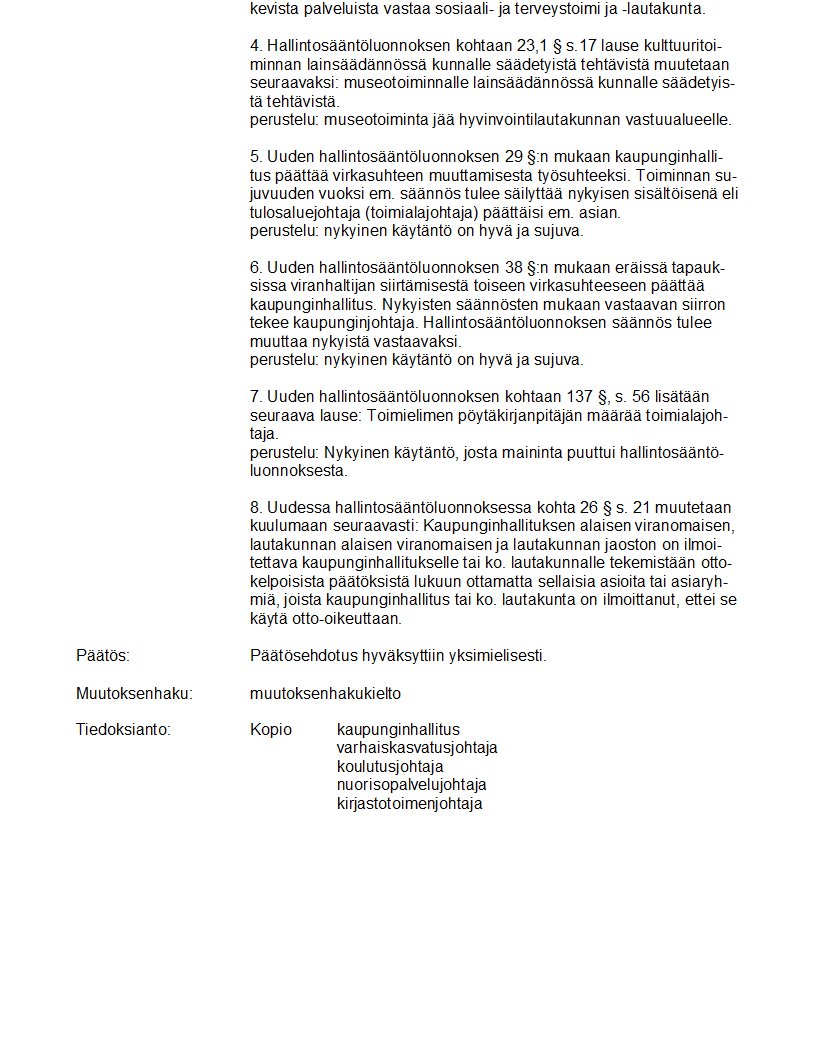 kevista palveluista vastaa sosiaali- ja terveystoimi ja -lautakunta.

4. Hallintosääntöluonnoksen kohtaan 23,1 § s.17 lause kulttuuritoiminnan lainsäädännössä kunnalle säädetyistä tehtävistä muutetaan seuraavaksi: museotoiminnalle lainsäädännössä kunnalle säädetyistä tehtävistä.
perustelu: museotoiminta jää hyvinvointilautakunnan vastuualueelle.

5. Uuden hallintosääntöluonnoksen 29 §:n mukaan kaupunginhallitus päättää virkasuhteen muuttamisesta työsuhteeksi. Toiminnan sujuvuuden vuoksi em. säännös tulee säilyttää nykyisen sisältöisenä eli tulosaluejohtaja (toimialajohtaja) päättäisi em. asian.
perustelu: nykyinen käytäntö on hyvä ja sujuva.

6. Uuden hallintosääntöluonnoksen 38 §:n mukaan eräissä tapauksissa viranhaltijan siirtämisestä toiseen virkasuhteeseen päättää kaupunginhallitus. Nykyisten säännösten mukaan vastaavan siirron tekee kaupunginjohtaja. Hallintosääntöluonnoksen säännös tulee muuttaa nykyistä vastaavaksi.
perustelu: nykyinen käytäntö on hyvä ja sujuva.

7. Uuden hallintosääntöluonnoksen kohtaan 137 §, s. 56 lisätään seuraava lause: Toimielimen pöytäkirjanpitäjän määrää toimialajohtaja.
perustelu: Nykyinen käytäntö, josta maininta puuttui hallintosääntöluonnoksesta.

8. Uudessa hallintosääntöluonnoksessa kohta 26 § s. 21 muutetaan kuulumaan seuraavasti: Kaupunginhallituksen alaisen viranomaisen, lautakunnan alaisen viranomaisen ja lautakunnan jaoston on ilmoitettava kaupunginhallitukselle tai ko. lautakunnalle tekemistään ottokelpoisista päätöksistä lukuun ottamatta sellaisia asioita tai asiaryhmiä, joista kaupunginhallitus tai ko. lautakunta on ilmoittanut, ettei se käytä otto-oikeuttaan.

Päätös: Päätösehdotus hyväksyttiin yksimielisesti.

Muutoksenhaku: muutoksenhakukielto

Tiedoksianto: Kopio kaupunginhallitus
varhaiskasvatusjohtaja
koulutusjohtaja
nuorisopalvelujohtaja
kirjastotoimenjohtaja